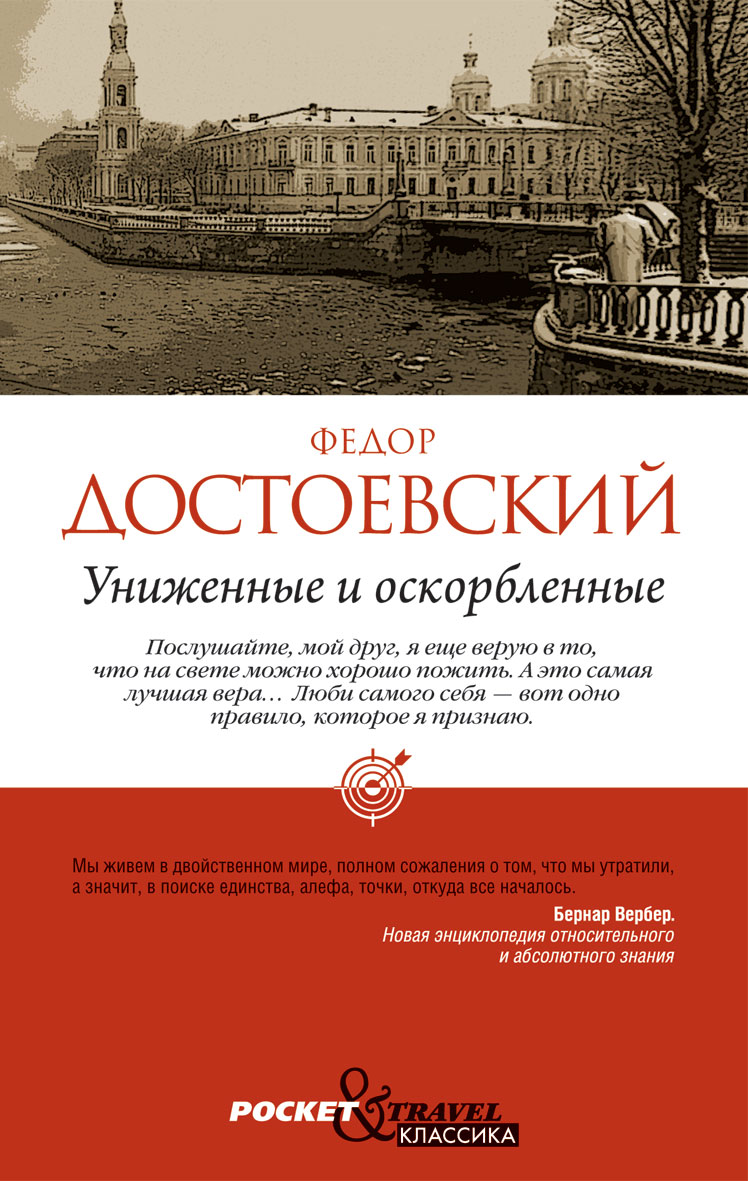 ФЕДОР
ДОСТОЕВСКИЙ
Униженные и оскорбленные

Послушайте, мой друг, я еще верую в то, что на свете можно хорошо пожить. А это самая лучшая вера… Люби самого себя — вот одно правило, которое я признаю.

Мы живем в двойственном мире, полном сожаления о том, что мы утратили, а значит, в поиске единства, алефа, точки, откуда все началось.
Бернар Вербер.
Новая энциклопедия относительного и абсолютного знания

POCKET & TRAVEL
КЛАССИКА